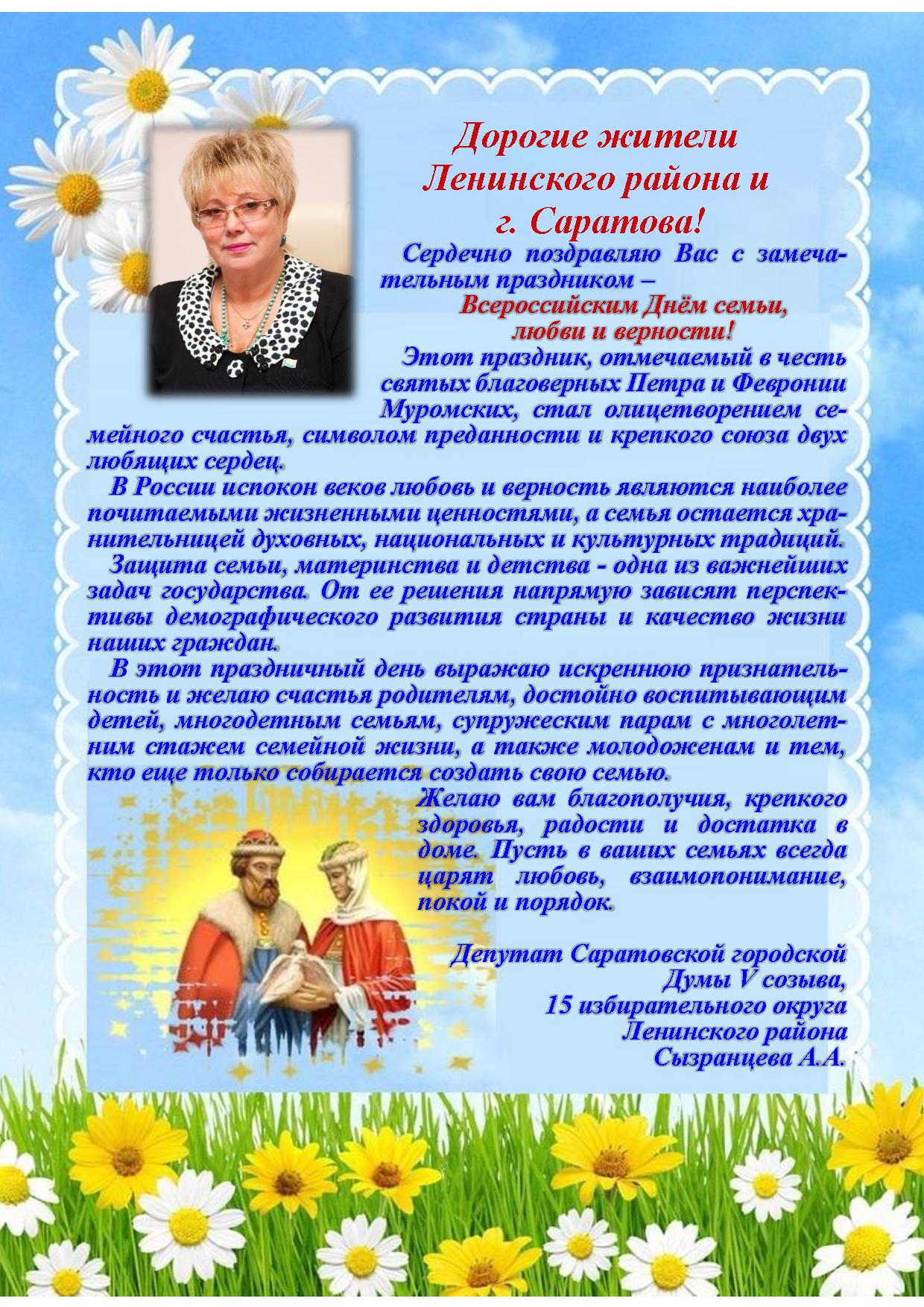 Дорогие жители Ленинского района и г. Саратова!

Сердечно поздравляю Вас с замечательным праздником – Всероссийским Днём семьи, любви и верности!

Этот праздник, отмечаемый в честь святых благоверных Петра и Февронии Муромских, стал олицетворением семейного счастья, символом преданности и крепкого союза двух любящих сердец.

В России испокон веков любовь и верность являются наиболее почитаемыми жизненными ценностями, а семья остается хранительницей духовных, национальных и культурных традиций.

Защита семьи, материнства и детства - одна из важнейших задач государства. От ее решения напрямую зависят перспективы демографического развития страны и качество жизни наших граждан.

В этот праздничный день выражаю искреннюю признательность и желаю счастья родителям, достойно воспитывающим детей, многодетным семьям, супружеским парам с многолетним стажем семейной жизни, а также молодоженам и тем, кто еще только собирается создать свою семью.

Желаю вам благополучия, крепкого здоровья, радости и достатка в доме. Пусть в ваших семьях всегда царят любовь, взаимопонимание, покой и порядок.

Депутат Саратовской городской Думы V созыва,
15 избирательного округа
Ленинского района
Сызранцева А.А.